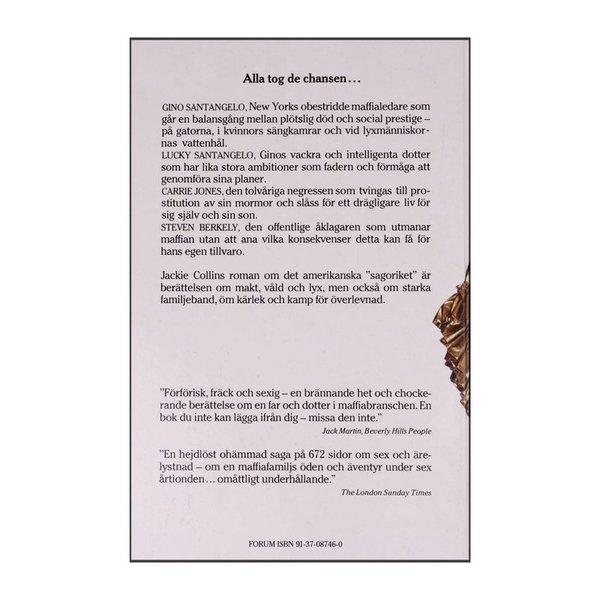 Alla tog de chansen…

GINO SANTANGELO, New Yorks obestridde maffialedare som går en balansgång mellan plötslig död och social prestige – på gatorna, i kvinnors sängkamrar och vid lyxmänniskornas vattenhål.
LUCKY SANTANGELO, Ginos vackra och intelligenta dotter som har lika stora ambitioner som fadern och förmåga att genomföra sina planer.
CARRIE JONES, den tolvåriga negressen som tvingas till prostitution av sin mormor och slåss för ett drägligare liv för sig själv och sin son.
STEVEN BERKELY, den offentlige åklagaren som utmanar maffian utan att ana vilka konsekvenser detta kan få för hans egen tillvaro.

Jackie Collins roman om det amerikanska "sagoriket" är berättelsen om makt, våld och lyx, men också om starka familjeband, öm kärlek och kamp för överlevnad.

"Förförisk, fräck och sexig – en brännande het och chockerande berättelse om en far och dotter i maffiabranschen. En bok du inte kan lägga ifrån dig – missa den inte."
Jack Martin, Beverly Hills People

"En hejdlöst ohämmad saga på 672 sidor om sex och ärelystnad – om en maffiafamiljs öden och äventyr under sex årtionden… omåttligt underhållande."
The London Sunday Times

FORUM ISBN 91-37-08746-0